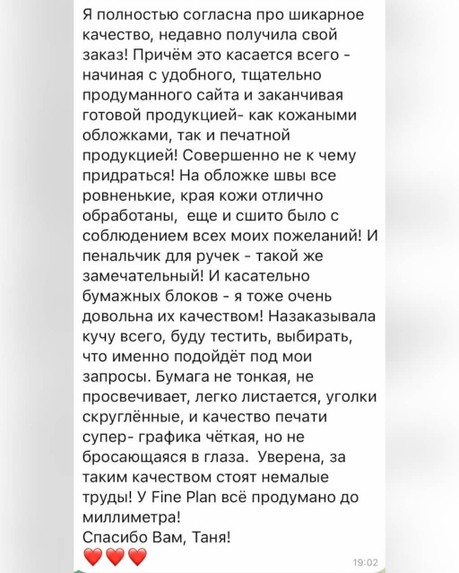 Я полностью согласна про шикарное качество, недавно получила свой заказ! Причём это касается всего - начиная с удобного, тщательно продуманного сайта и заканчивая готовой продукцией- как кожаными обложками, так и печатной продукцией! Совершенно не к чему придраться! На обложке швы все ровненькие, края кожи отлично обработаны, еще и сшито было с соблюдением всех моих пожеланий! И пенальчик для ручек - такой же замечательный! И касательно бумажных блоков - я тоже очень довольна их качеством! Назаказывала кучу всего, буду тестить, выбирать, что именно подойдёт под мои запросы. Бумага не тонкая, не просвечивает, легко листается, уголки скруглённые, и качество печати супер- графика чёткая, но не бросающаяся в глаза. Уверена, за таким качеством стоят немалые труды! У Fine Plan всё продумано до миллиметра!
Спасибо Вам, Таня!
❤️❤️❤️
19:02